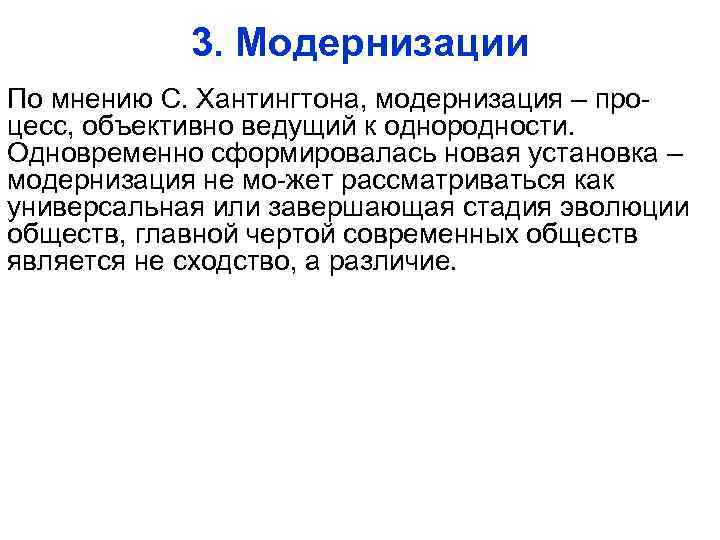 3. Модернизации

По мнению С. Хантингтона, модернизация – процесс, объективно ведущий к однородности. Одновременно сформировалась новая установка – модернизация не мо-жет рассматриваться как универсальная или завершающая стадия эволюции обществ, главной чертой современных обществ является не сходство, а различие.